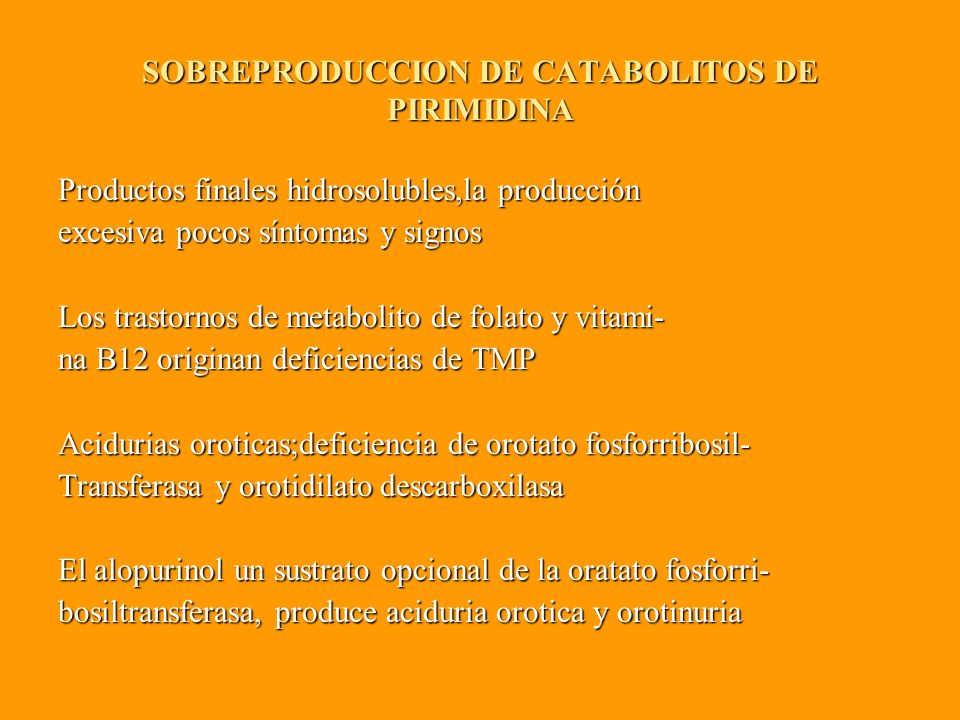 SOBREPRODUCCION DE CATABOLITOS DE PIRIMIDINA

Productos finales hidrosolubles,la producción excesiva pocos síntomas y signos

Los trastornos de metabolito de folato y vitamina B12 originan deficiencias de TMP

Acidurias oroticas;deficiencia de orotato fosforribosil-Transferasa y orotidilato descarboxilasa

El alopurinol un sustrato opcional de la oratato fosforribosiltransferasa, produce aciduria orotica y orotinuria